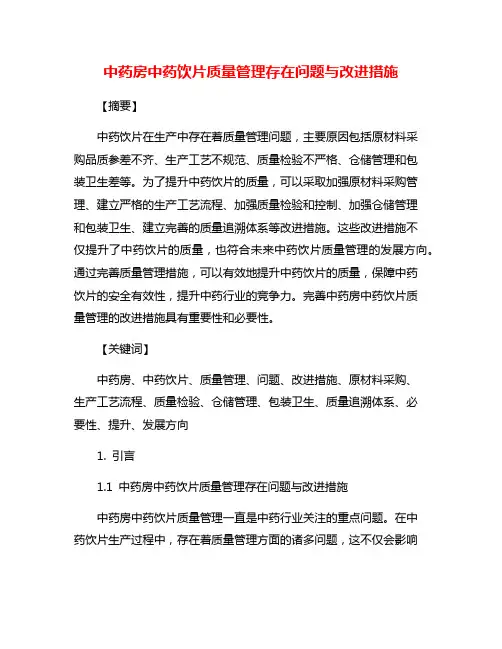 中药房中药饮片质量管理存在问题与改进措施

【摘要】

中药饮片在生产中存在着质量管理问题，主要原因包括原材料采购品质参差不齐、生产工艺不规范、质量检验不严格、仓储管理和包装卫生差等。为了提升中药饮片的质量，可以采取加强原材料采购管理、建立严格的生产工艺流程、加强质量检验和控制、加强仓储管理和包装卫生、建立完善的质量追溯体系等改进措施。这些改进措施不仅提升了中药饮片的质量，也符合未来中药饮片质量管理的发展方向。通过完善质量管理措施，可以有效地提升中药饮片的质量，保障中药饮片的安全有效性，提升中药行业的竞争力。完善中药房中药饮片质量管理的改进措施具有重要性和必要性。

【关键词】

中药房、中药饮片、质量管理、问题、改进措施、原材料采购、生产工艺流程、质量检验、仓储管理、包装卫生、质量追溯体系、必要性、提升、发展方向

1. 引言

1.1 中药房中药饮片质量管理存在问题与改进措施

中药房中药饮片质量管理一直是中药行业关注的重点问题。在中药饮片生产过程中，存在着质量管理方面的诸多问题，这不仅会影响